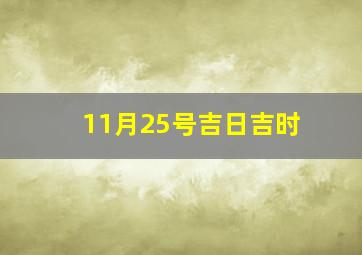 11月25号吉日吉时